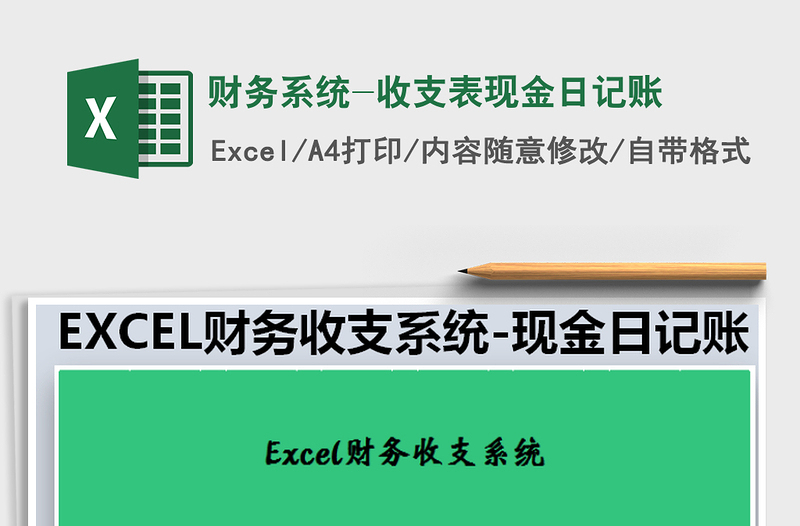 X

财务系统-收支表现金日记账

Excel/A4打印/内容随意修改/自带格式

EXCEL财务收支系统-现金日记账

Excel财务收支系统